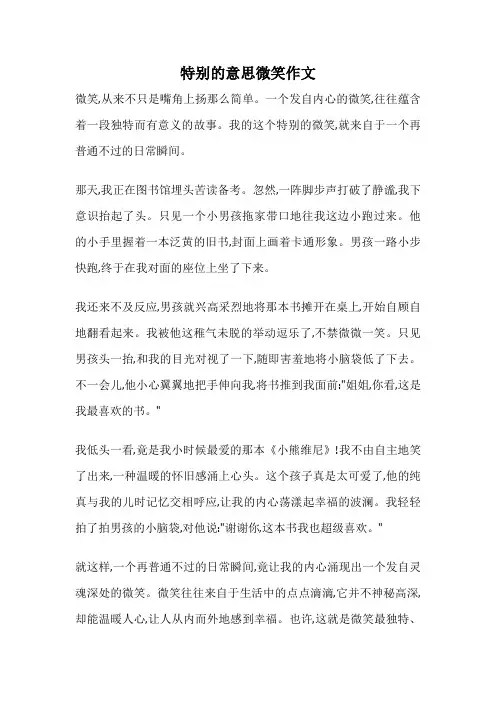 特别的意思微笑作文

微笑,从来不只是嘴角上扬那么简单。一个发自内心的微笑,往往蕴含着一段独特而有意义的故事。我的这个特别的微笑,就来自于一个再普通不过的日常瞬间。

那天,我正在图书馆埋头苦读备考。忽然,一阵脚步声打破了静谧,我下意识抬起了头。只见一个小男孩拖家带口地往我这边小跑过来。他的小手里握着一本泛黄的旧书,封面上画着卡通形象。男孩一路小步快跑,终于在我对面的座位上坐了下来。

我还来不及反应,男孩就兴高采烈地将那本书摊开在桌上,开始自顾自地翻看起来。我被他这稚气未脱的举动逗乐了,不禁微微一笑。只见男孩头一抬,和我的目光对视了一下,随即害羞地将小脑袋低了下去。不一会儿,他小心翼翼地把手伸向我,将书推到我面前:"姐姐,你看,这是我最喜欢的书。"

我低头一看,竟是我小时候最爱的那本《小熊维尼》!我不由自主地笑了出来,一种温暖的怀旧感涌上心头。这个孩子真是太可爱了,他的纯真与我的儿时记忆交相呼应,让我的内心荡漾起幸福的波澜。我轻轻拍了拍男孩的小脑袋,对他说:"谢谢你,这本书我也超级喜欢。"

就这样,一个再普通不过的日常瞬间,竟让我的内心涌现出一个发自灵魂深处的微笑。微笑往往来自于生活中的点点滴滴,它并不神秘高深,却能温暖人心,让人从内而外地感到幸福。也许,这就是微笑最独特、